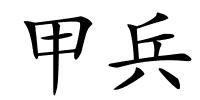 甲兵